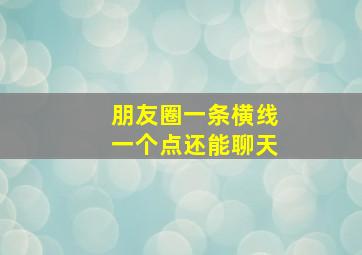 朋友圈一条横线
一个点还能聊天